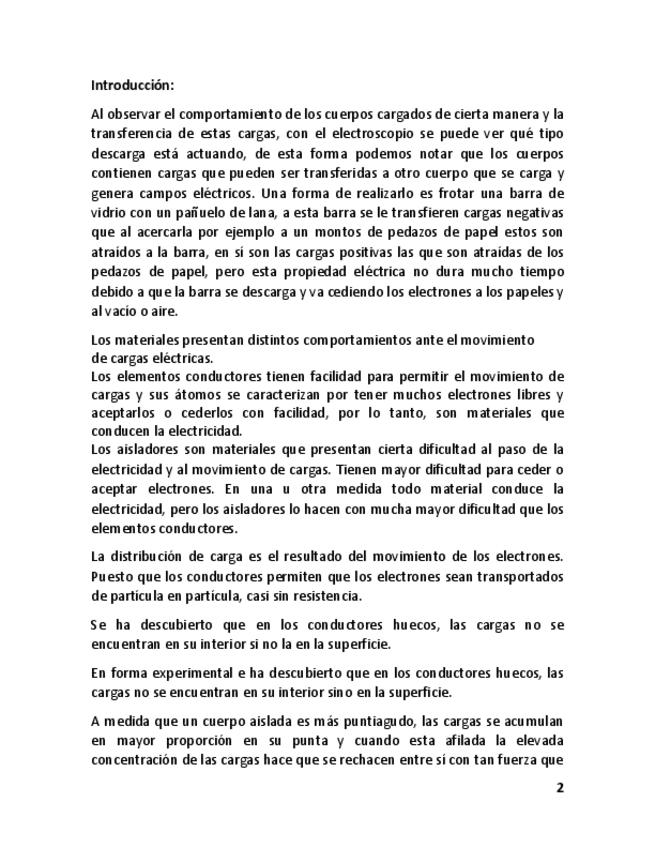 Introducción:

Al observar el comportamiento de los cuerpos cargados de cierta manera y la transferencia de estas cargas, con el electroscopio se puede ver qué tipo descarga está actuando, de esta forma podemos notar que los cuerpos contienen cargas que pueden ser transferidas a otro cuerpo que se carga y genera campos eléctricos. Una forma de realizarlo es frotar una barra de vidrio con un pañuelo de lana, a esta barra se le transfieren cargas negativas que al acercarla por ejemplo a un montos de pedazos de papel estos son atraídos a la barra, en sí son las cargas positivas las que son atraídas de los pedazos de papel, pero esta propiedad eléctrica no dura mucho tiempo debido a que la barra se descarga y va cediendo los electrones a los papeles y al vacío o aire.

Los materiales presentan distintos comportamientos ante el movimiento de cargas eléctricas.
Los elementos conductores tienen facilidad para permitir el movimiento de cargas y sus átomos se caracterizan por tener muchos electrones libres y aceptarlos o cederlos con facilidad, por lo tanto, son materiales que conducen la electricidad.
Los aisladores son materiales que presentan cierta dificultad al paso de la electricidad y al movimiento de cargas. Tienen mayor dificultad para ceder o aceptar electrones. En una u otra medida todo material conduce la electricidad, pero los aisladores lo hacen con mucha mayor dificultad que los elementos conductores.

La distribución de carga es el resultado del movimiento de los electrones. Puesto que los conductores permiten que los electrones sean transportados de partícula en partícula, casi sin resistencia.

Se ha descubierto que en los conductores huecos, las cargas no se encuentran en su interior si no la en la superficie.

En forma experimental e ha descubierto que en los conductores huecos, las cargas no se encuentran en su interior sino en la superficie.

A medida que un cuerpo aislada es más puntiagudo, las cargas se acumulan en mayor proporción en su punta y cuando esta afilada la elevada concentración de las cargas hace que se rechacen entre sí con tan fuerza que

2